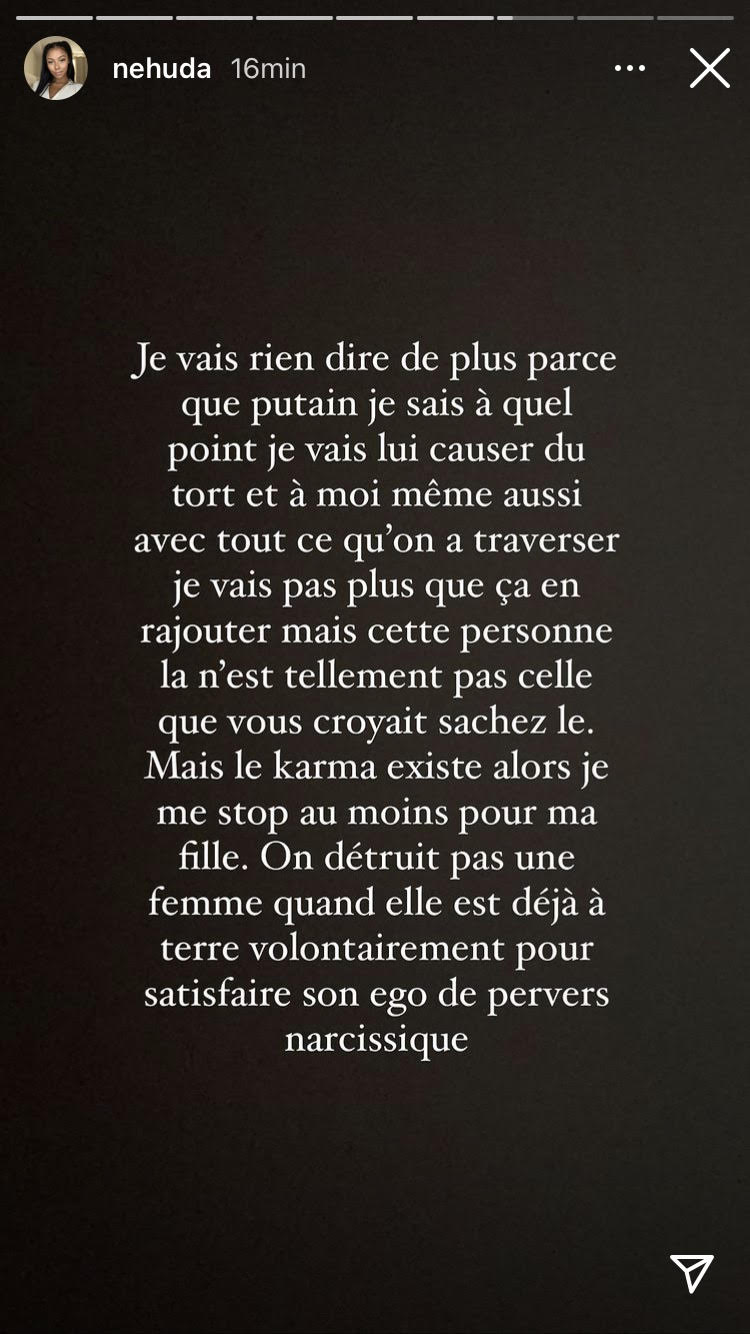 nehuda 16min

Je vais rien dire de plus parce que putain je sais à quel point je vais lui causer du tort et à moi même aussi avec tout ce qu'on a traverser je vais pas plus que ça en rajouter mais cette personne la n'est tellement pas celle que vous croyait sachez le. Mais le karma existe alors je me stop au moins pour ma fille. On détruit pas une femme quand elle est déjà à terre volontairement pour satisfaire son ego de pervers narcissique